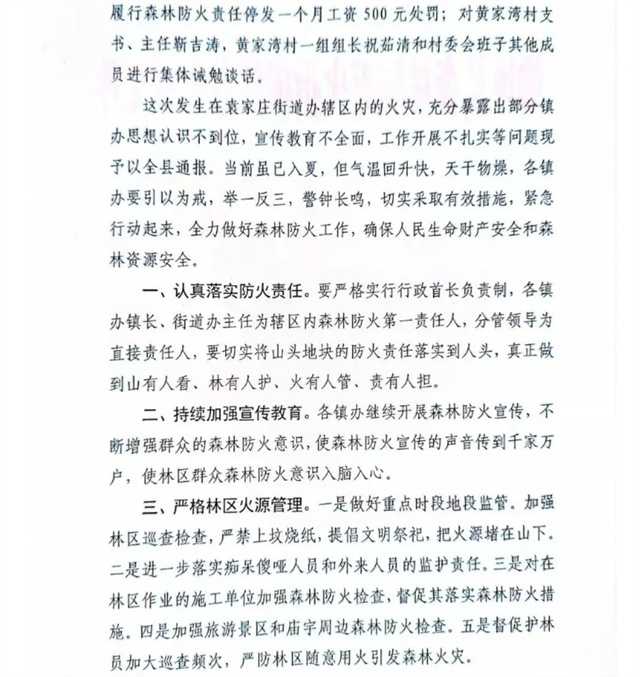 履行森林防火责任停发一个月工资 500 元处罚；对黄家湾村支书、主任靳吉涛，黄家湾村一组组长祝茹清和村委会班子其他成员进行集体诫勉谈话。

这次发生在袁家庄街道办辖区内的火灾，充分暴露出部分镇办思想认识不到位，宣传教育不全面，工作开展不扎实等问题现予以全县通报。当前虽已入夏，但气温回升快，天干物燥，各镇办要引以为戒，举一反三，警钟长鸣，切实采取有效措施，紧急行动起来，全力做好森林防火工作，确保人民生命财产安全和森林资源安全。

一、认真落实防火责任。要严格实行行政首长负责制，各镇办镇长、街道办主任为辖区内森林防火第一责任人，分管领导为直接责任人，要切实将山头地块的防火责任落实到人头，真正做到山有人看、林有人护、火有人管、责有人担。

二、持续加强宣传教育。各镇办继续开展森林防火宣传，不断增强群众的森林防火意识，使森林防火宣传的声音传到千家万户，使林区群众森林防火意识入脑入心。

三、严格林区火源管理。一是做好重点时段地段监管。加强林区巡查检查，严禁上坟烧纸，提倡文明祭祀，把火源堵在山下。二是进一步落实痴呆傻哑人员和外来人员的监护责任。三是对在林区作业的施工单位加强森林防火检查，督促其落实森林防火措施。四是加强旅游景区和庙宇周边森林防火检查。五是督促护林员加大巡查频次，严防林区随意用火引发森林火灾。